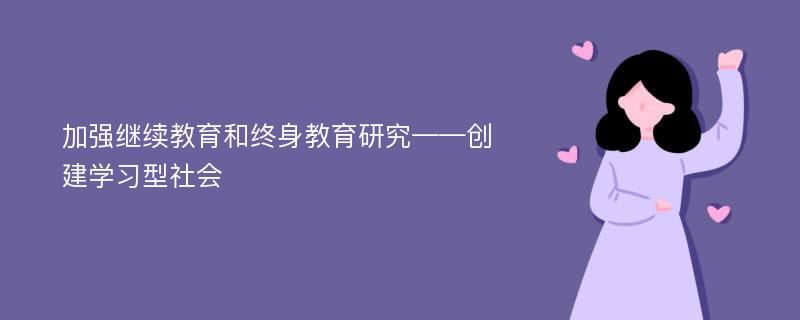 加强继续教育和终身教育研究——创建学习型社会